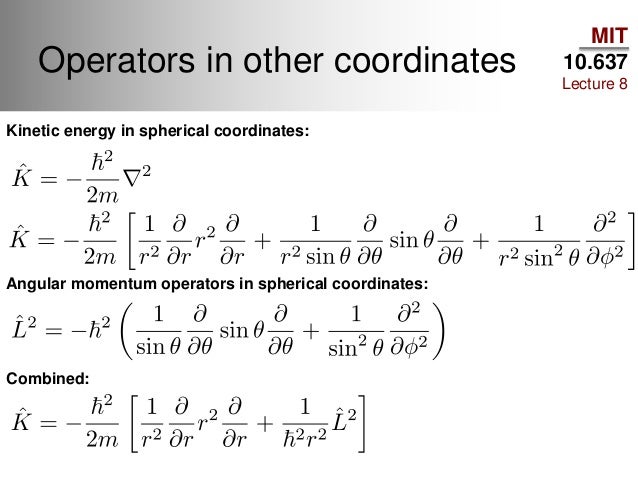 Operators in other coordinates

MIT
10.637
Lecture 8

Kinetic energy in spherical coordinates:

$\hat{K} = -\frac{\hbar^2}{2m}\nabla^2$

$\hat{K} = -\frac{\hbar^2}{2m}\left[\frac{1}{r^2}\frac{\partial}{\partial r}r^2\frac{\partial}{\partial r} + \frac{1}{r^2\sin\theta}\frac{\partial}{\partial\theta}\sin\theta\frac{\partial}{\partial\theta} + \frac{1}{r^2\sin^2\theta}\frac{\partial^2}{\partial\phi^2}\right]$

Angular momentum operators in spherical coordinates:

$\hat{L}^2 = -\hbar^2\left(\frac{1}{\sin\theta}\frac{\partial}{\partial\theta}\sin\theta\frac{\partial}{\partial\theta} + \frac{1}{\sin^2\theta}\frac{\partial^2}{\partial\phi^2}\right)$

Combined:

$\hat{K} = -\frac{\hbar^2}{2m}\left[\frac{1}{r^2}\frac{\partial}{\partial r}r^2\frac{\partial}{\partial r} + \frac{1}{\hbar^2 r^2}\hat{L}^2\right]$